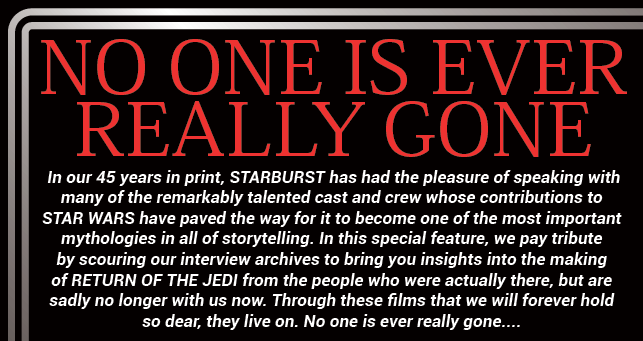 NO ONE IS EVER REALLY GONE

In our 45 years in print, STARBURST has had the pleasure of speaking with many of the remarkably talented cast and crew whose contributions to STAR WARS have paved the way for it to become one of the most important mythologies in all of storytelling. In this special feature, we pay tribute by scouring our interview archives to bring you insights into the making of RETURN OF THE JEDI from the people who were actually there, but are sadly no longer with us now. Through these films that we will forever hold so dear, they live on. No one is ever really gone....